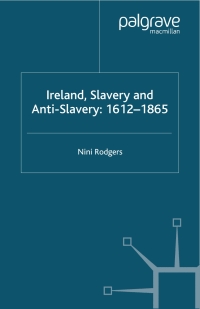 palgrave
macmillan

Ireland, Slavery and Anti-Slavery: 1612–1865

Nini Rodgers